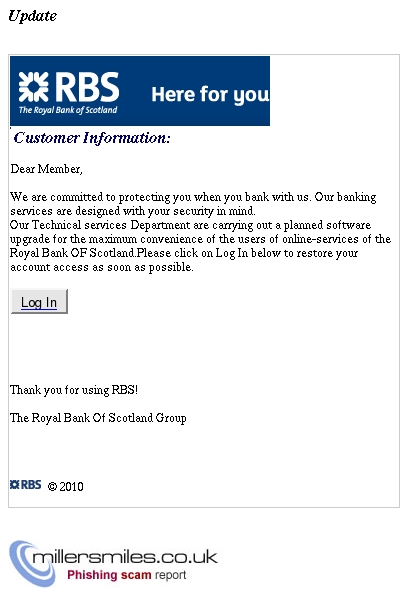 Update

RBS
The Royal Bank of Scotland
Here for you

Customer Information:

Dear Member,

We are committed to protecting you when you bank with us. Our banking services are designed with your security in mind.
Our Technical services Department are carrying out a planned software upgrade for the maximum convenience of the users of online-services of the Royal Bank OF Scotland.Please click on Log In below to restore your account access as soon as possible.

Log In

Thank you for using RBS!

The Royal Bank Of Scotland Group

RBS © 2010

millersmiles.co.uk
Phishing scam report